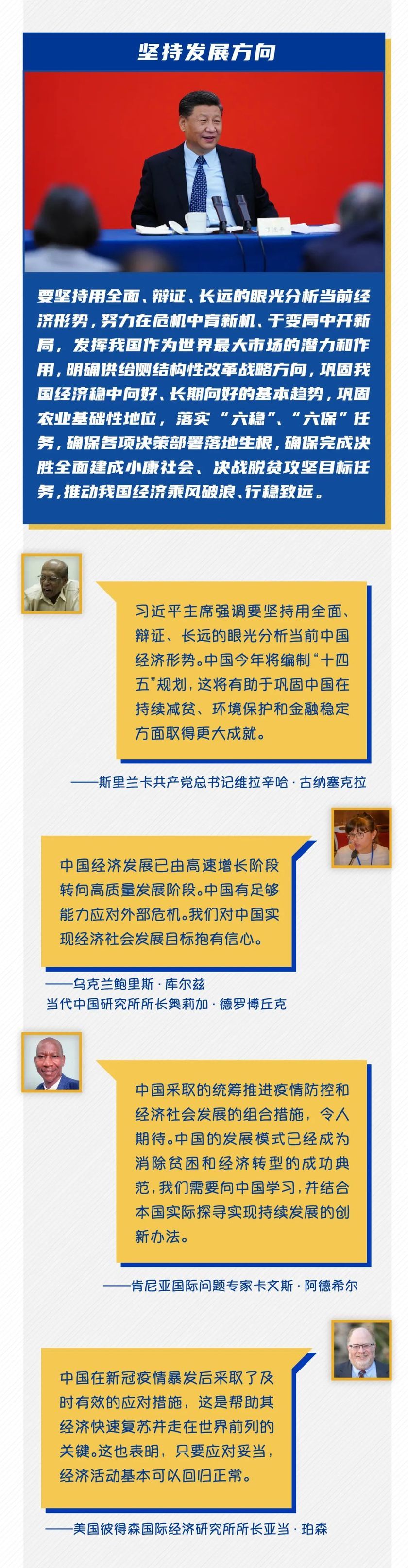 坚持发展方向

要坚持用全面、辩证、长远的眼光分析当前经济形势，努力在危机中育新机、于变局中开新局，发挥我国作为世界最大市场的潜力和作用，明确供给侧结构性改革战略方向，巩固我国经济稳中向好、长期向好的基本趋势，巩固农业基础性地位，落实“六稳”、“六保”任务，确保各项决策部署落地生根，确保完成决胜全面建成小康社会、决战脱贫攻坚目标任务，推动我国经济乘风破浪、行稳致远。

习近平主席强调要坚持用全面、辩证、长远的眼光分析当前中国经济形势。中国今年将编制“十四五”规划，这将有助于巩固中国在持续减贫、环境保护和金融稳定方面取得更大成就。

——斯里兰卡共产党总书记维拉辛哈·古纳塞克拉

中国经济发展已由高速增长阶段转向高质量发展阶段。中国有足够能力应对外部危机。我们对中国实现经济社会发展目标抱有信心。

——乌克兰鲍里斯·库尔兹
当代中国研究所所长奥莉加·德罗博丘克

中国采取的统筹推进疫情防控和经济社会发展的组合措施，令人期待。中国的发展模式已经成为消除贫困和经济转型的成功典范，我们需要向中国学习，并结合本国实际探寻实现持续发展的创新办法。

——肯尼亚国际问题专家卡文斯·阿德希尔

中国在新冠疫情暴发后采取了及时有效的应对措施，这是帮助其经济快速复苏并走在世界前列的关键。这也表明，只要应对妥当，经济活动基本可以回归正常。

——美国彼得森国际经济研究所所长亚当·珀森